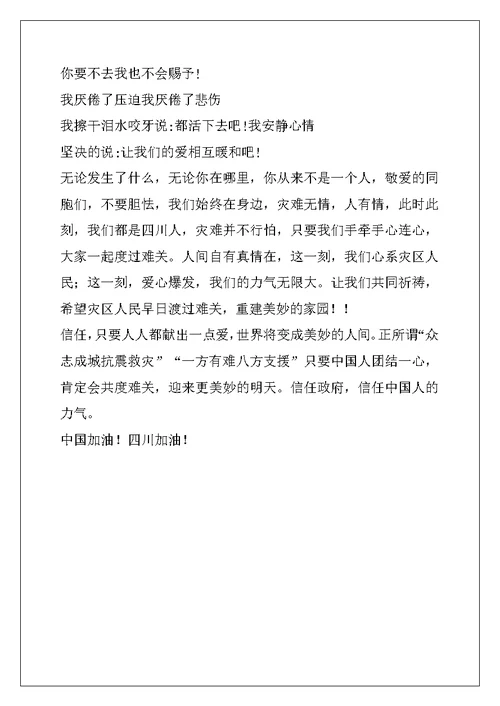 你要不去我也不会赐予!
我厌倦了压迫我厌倦了悲伤
我擦干泪水咬牙说:都活下去吧!我安静心情
坚决的说:让我们的爱相互暖和吧!
无论发生了什么，无论你在哪里，你从来不是一个人，敬爱的同胞们，不要胆怯，我们始终在身边，灾难无情，人有情，此时此刻，我们都是四川人，灾难并不行怕，只要我们手牵手心连心，大家一起度过难关。人间自有真情在，这一刻，我们心系灾区人民；这一刻，爱心爆发，我们的力气无限大。让我们共同祈祷，希望灾区人民早日渡过难关，重建美妙的家园！！
信任，只要人人都献出一点爱，世界将变成美妙的人间。正所谓“众志成城抗震救灾”“一方有难八方支援”只要中国人团结一心，肯定会共度难关，迎来更美妙的明天。信任政府，信任中国人的力气。
中国加油！四川加油！